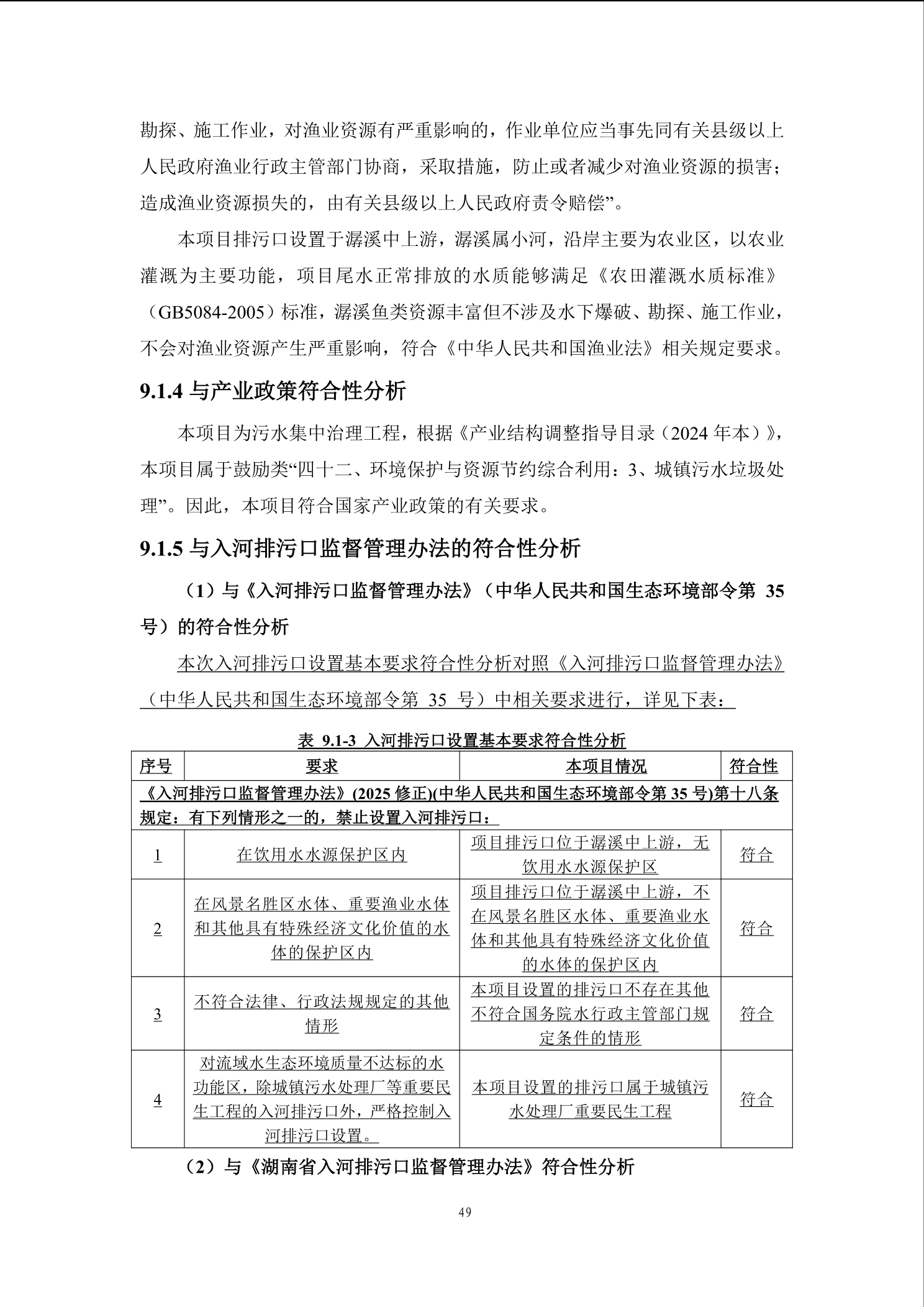 勘探、施工作业，对渔业资源有严重影响的，作业单位应当事先同有关县级以上人民政府渔业行政主管部门协商，采取措施，防止或者减少对渔业资源的损害；造成渔业资源损失的，由有关县级以上人民政府责令赔偿”。

本项目排污口设置于潺溪中上游，潺溪属小河，沿岸主要为农业区，以农业灌溉为主要功能，项目尾水正常排放的水质能够满足《农田灌溉水质标准》（GB5084-2005）标准，潺溪鱼类资源丰富但不涉及水下爆破、勘探、施工作业，不会对渔业资源产生严重影响，符合《中华人民共和国渔业法》相关规定要求。

9.1.4 与产业政策符合性分析

本项目为污水集中治理工程，根据《产业结构调整指导目录（2024 年本）》，本项目属于鼓励类“四十二、环境保护与资源节约综合利用：3、城镇污水垃圾处理”。因此，本项目符合国家产业政策的有关要求。

9.1.5 与入河排污口监督管理办法的符合性分析

（1）与《入河排污口监督管理办法》（中华人民共和国生态环境部令第 35 号）的符合性分析

本次入河排污口设置基本要求符合性分析对照《入河排污口监督管理办法》（中华人民共和国生态环境部令第 35 号）中相关要求进行，详见下表：

表 9.1-3 入河排污口设置基本要求符合性分析

| 序号 | 要求 | 本项目情况 | 符合性 |
|---|---|---|---|
| 《入河排污口监督管理办法》(2025 修正)(中华人民共和国生态环境部令第 35 号)第十八条规定：有下列情形之一的，禁止设置入河排污口： | | | |
| 1 | 在饮用水水源保护区内 | 项目排污口位于潺溪中上游，无饮用水水源保护区 | 符合 |
| 2 | 在风景名胜区水体、重要渔业水体和其他具有特殊经济文化价值的水体的保护区内 | 项目排污口位于潺溪中上游，不在风景名胜区水体、重要渔业水体和其他具有特殊经济文化价值的水体的保护区内 | 符合 |
| 3 | 不符合法律、行政法规规定的其他情形 | 本项目设置的排污口不存在其他不符合国务院水行政主管部门规定条件的情形 | 符合 |
| 4 | 对流域水生态环境质量不达标的水功能区，除城镇污水处理厂等重要民生工程的入河排污口外，严格控制入河排污口设置。 | 本项目设置的排污口属于城镇污水处理厂重要民生工程 | 符合 |

（2）与《湖南省入河排污口监督管理办法》符合性分析

49